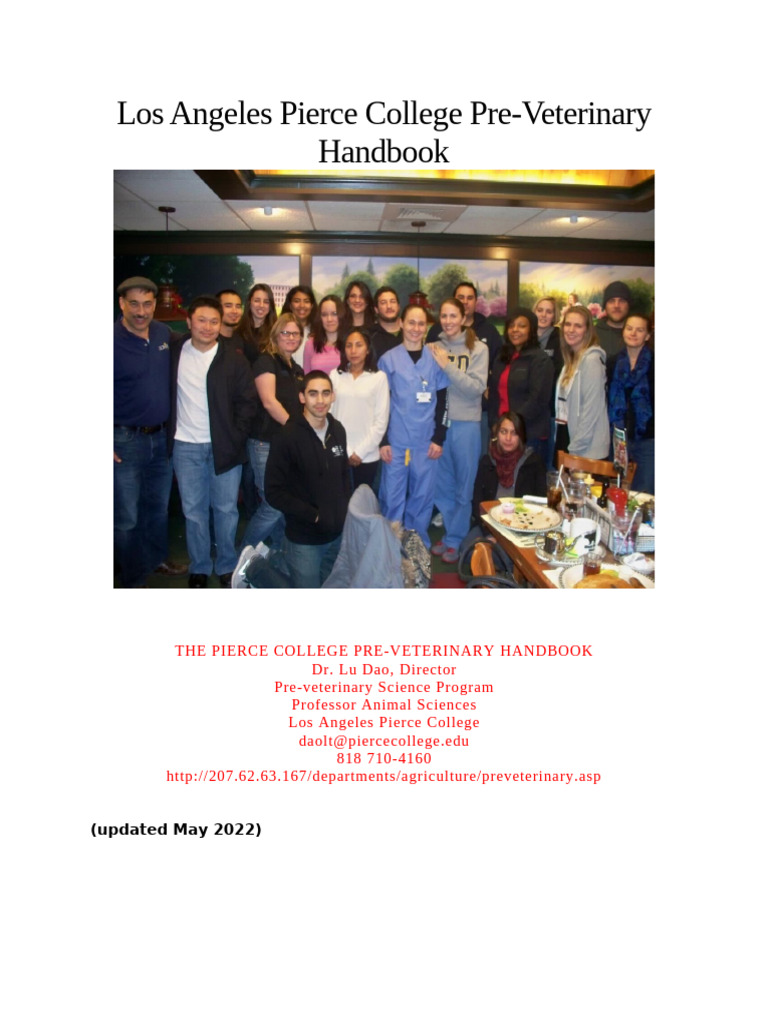 Los Angeles Pierce College Pre-Veterinary Handbook

THE PIERCE COLLEGE PRE-VETERINARY HANDBOOK
Dr. Lu Dao, Director
Pre-veterinary Science Program
Professor Animal Sciences
Los Angeles Pierce College
daolt@piercecollege.edu
818 710-4160
http://207.62.63.167/departments/agriculture/preveterinary.asp

(updated May 2022)